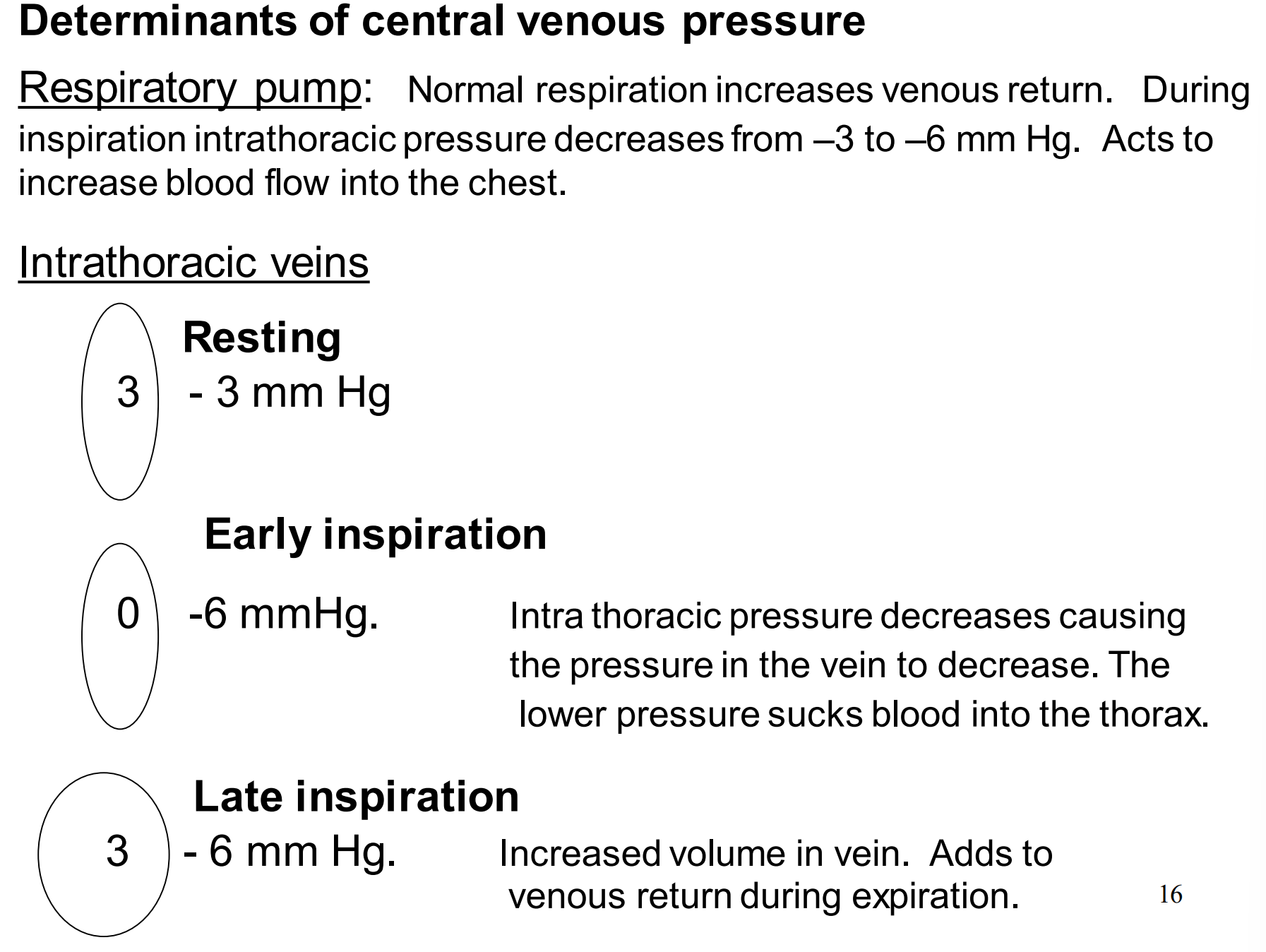 Determinants of central venous pressure

Respiratory pump: Normal respiration increases venous return. During inspiration intrathoracic pressure decreases from –3 to –6 mm Hg. Acts to increase blood flow into the chest.

Intrathoracic veins

Resting

3

- 3 mm Hg

Early inspiration

0

-6 mmHg.

Intra thoracic pressure decreases causing the pressure in the vein to decrease. The lower pressure sucks blood into the thorax.

Late inspiration

3

- 6 mm Hg.

Increased volume in vein. Adds to venous return during expiration.

16